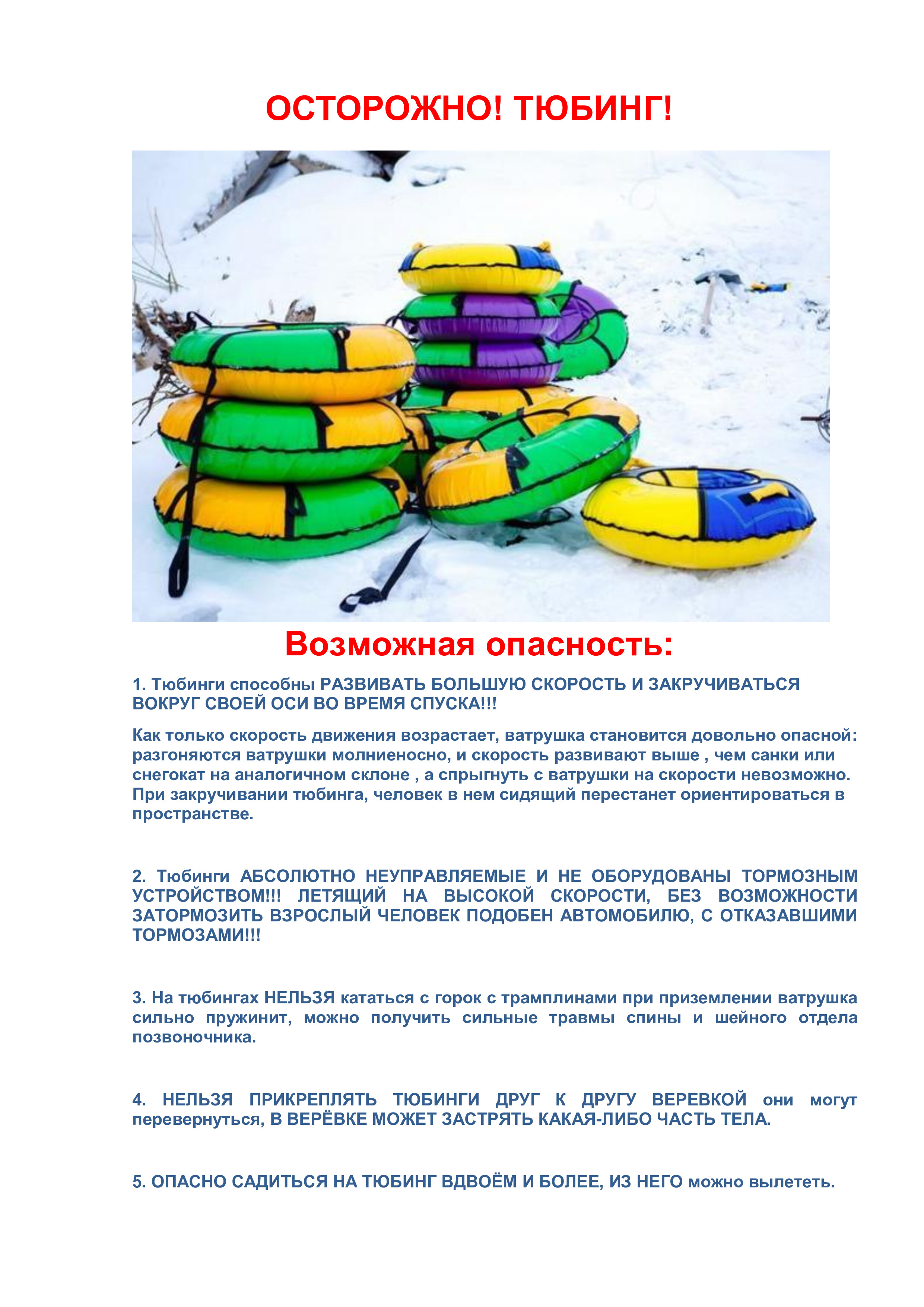 ОСТОРОЖНО! ТЮБИНГ!

Возможная опасность:

1. Тюбинги способны РАЗВИВАТЬ БОЛЬШУЮ СКОРОСТЬ И ЗАКРУЧИВАТЬСЯ ВОКРУГ СВОЕЙ ОСИ ВО ВРЕМЯ СПУСКА!!!

Как только скорость движения возрастает, ватрушка становится довольно опасной: разгоняются ватрушки молниеносно, и скорость развивают выше , чем санки или снегокат на аналогичном склоне , а спрыгнуть с ватрушки на скорости невозможно. При закручивании тюбинга, человек в нем сидящий перестанет ориентироваться в пространстве.

2. Тюбинги АБСОЛЮТНО НЕУПРАВЛЯЕМЫЕ И НЕ ОБОРУДОВАНЫ ТОРМОЗНЫМ УСТРОЙСТВОМ!!! ЛЕТЯЩИЙ НА ВЫСОКОЙ СКОРОСТИ, БЕЗ ВОЗМОЖНОСТИ ЗАТОРМОЗИТЬ ВЗРОСЛЫЙ ЧЕЛОВЕК ПОДОБЕН АВТОМОБИЛЮ, С ОТКАЗАВШИМИ ТОРМОЗАМИ!!!

3. На тюбингах НЕЛЬЗЯ кататься с горок с трамплинами при приземлении ватрушка сильно пружинит, можно получить сильные травмы спины и шейного отдела позвоночника.

4. НЕЛЬЗЯ ПРИКРЕПЛЯТЬ ТЮБИНГИ ДРУГ К ДРУГУ ВЕРЕВКОЙ они могут перевернуться, В ВЕРЁВКЕ МОЖЕТ ЗАСТРЯТЬ КАКАЯ-ЛИБО ЧАСТЬ ТЕЛА.

5. ОПАСНО САДИТЬСЯ НА ТЮБИНГ ВДВОЁМ И БОЛЕЕ, ИЗ НЕГО можно вылететь.